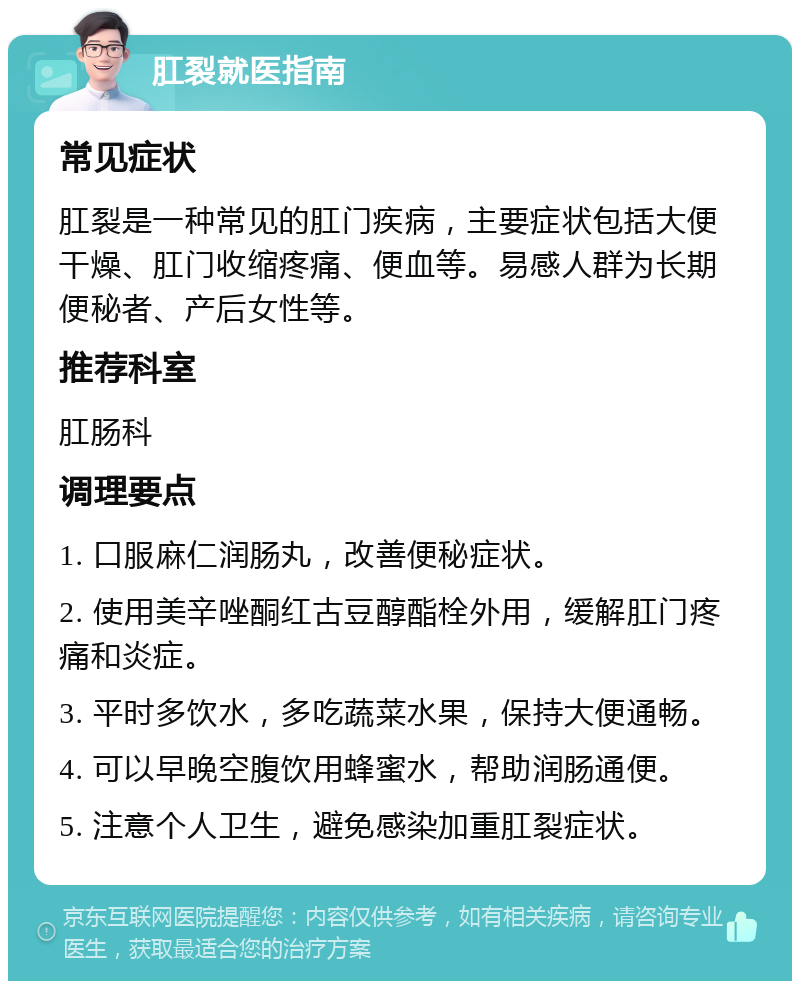 肛裂就医指南

常见症状

肛裂是一种常见的肛门疾病，主要症状包括大便干燥、肛门收缩疼痛、便血等。易感人群为长期便秘者、产后女性等。

推荐科室

肛肠科

调理要点

1. 口服麻仁润肠丸，改善便秘症状。

2. 使用美辛唑酮红古豆醇酯栓外用，缓解肛门疼痛和炎症。

3. 平时多饮水，多吃蔬菜水果，保持大便通畅。

4. 可以早晚空腹饮用蜂蜜水，帮助润肠通便。

5. 注意个人卫生，避免感染加重肛裂症状。

京东互联网医院提醒您：内容仅供参考，如有相关疾病，请咨询专业医生，获取最适合您的治疗方案